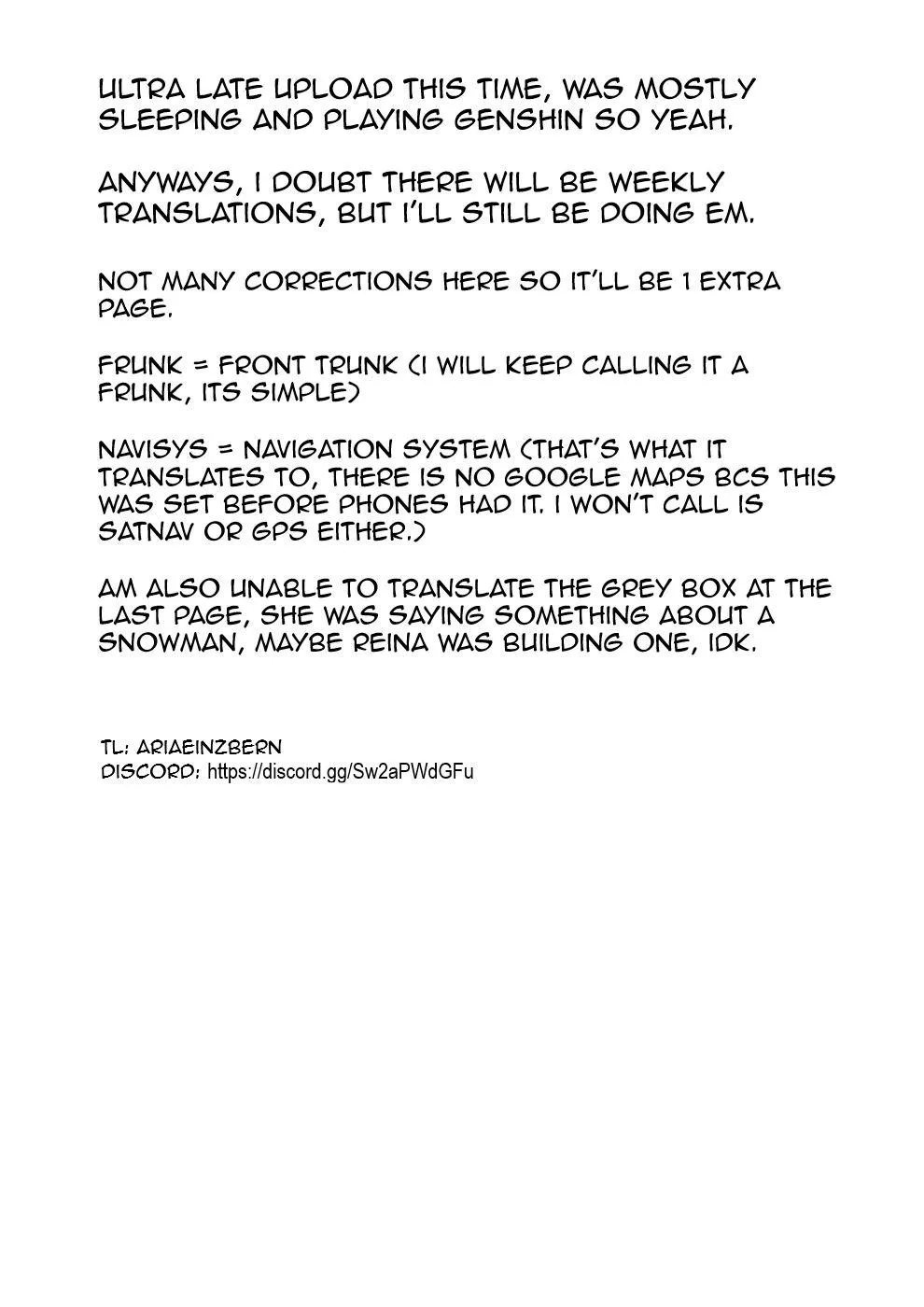 ULTRA LATE UPLOAD THIS TIME, WAS MOSTLY SLEEPING AND PLAYING GENSHIN SO YEAH.

ANYWAYS, I DOUBT THERE WILL BE WEEKLY TRANSLATIONS, BUT I'LL STILL BE DOING EM.

NOT MANY CORRECTIONS HERE SO IT'LL BE 1 EXTRA PAGE.

FRUNK = FRONT TRUNK (I WILL KEEP CALLING IT A FRUNK, ITS SIMPLE)

NAVISYS = NAVIGATION SYSTEM (THAT'S WHAT IT TRANSLATES TO, THERE IS NO GOOGLE MAPS BCS THIS WAS SET BEFORE PHONES HAD IT. I WON'T CALL IS SATNAV OR GPS EITHER.)

AM ALSO UNABLE TO TRANSLATE THE GREY BOX AT THE LAST PAGE, SHE WAS SAYING SOMETHING ABOUT A SNOWMAN, MAYBE REINA WAS BUILDING ONE, IDK.

TL: ARIAEINZBERN
DISCORD: https://discord.gg/Sw2aPWdGFu